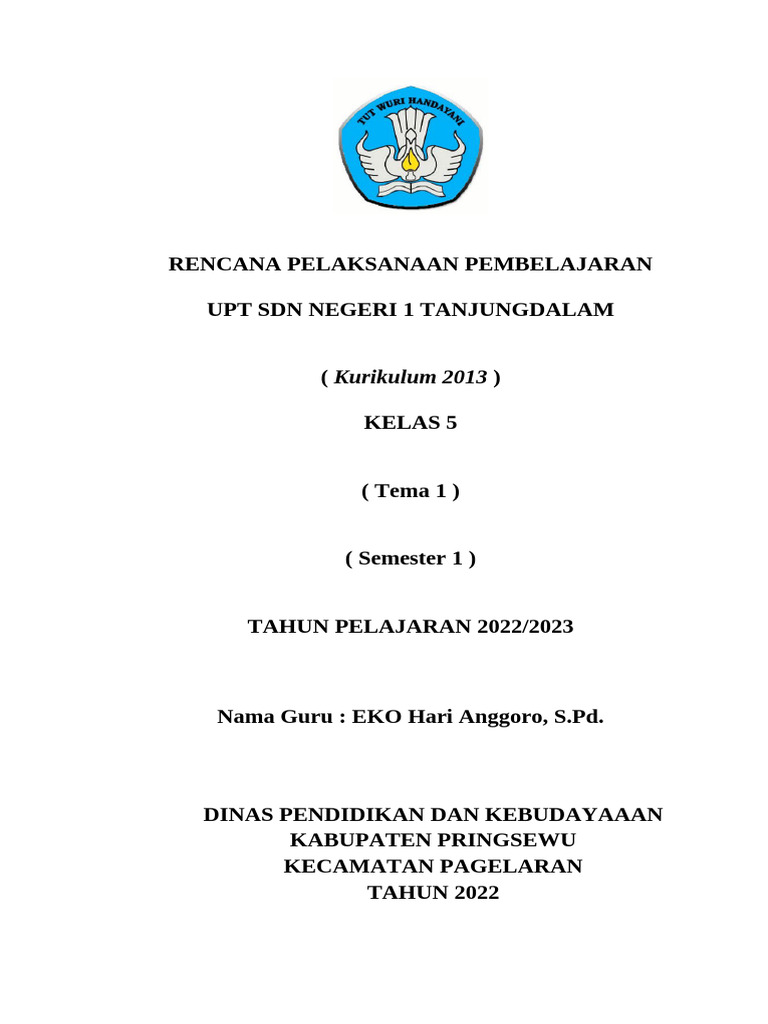 TUT WURI HANDAYANI

RENCANA PELAKSANAAN PEMBELAJARAN

UPT SDN NEGERI 1 TANJUNGDALAM

( Kurikulum 2013 )

KELAS 5

( Tema 1 )

( Semester 1 )

TAHUN PELAJARAN 2022/2023

Nama Guru : EKO Hari Anggoro, S.Pd.

DINAS PENDIDIKAN DAN KEBUDAYAAAN
KABUPATEN PRINGSEWU
KECAMATAN PAGELARAN
TAHUN 2022